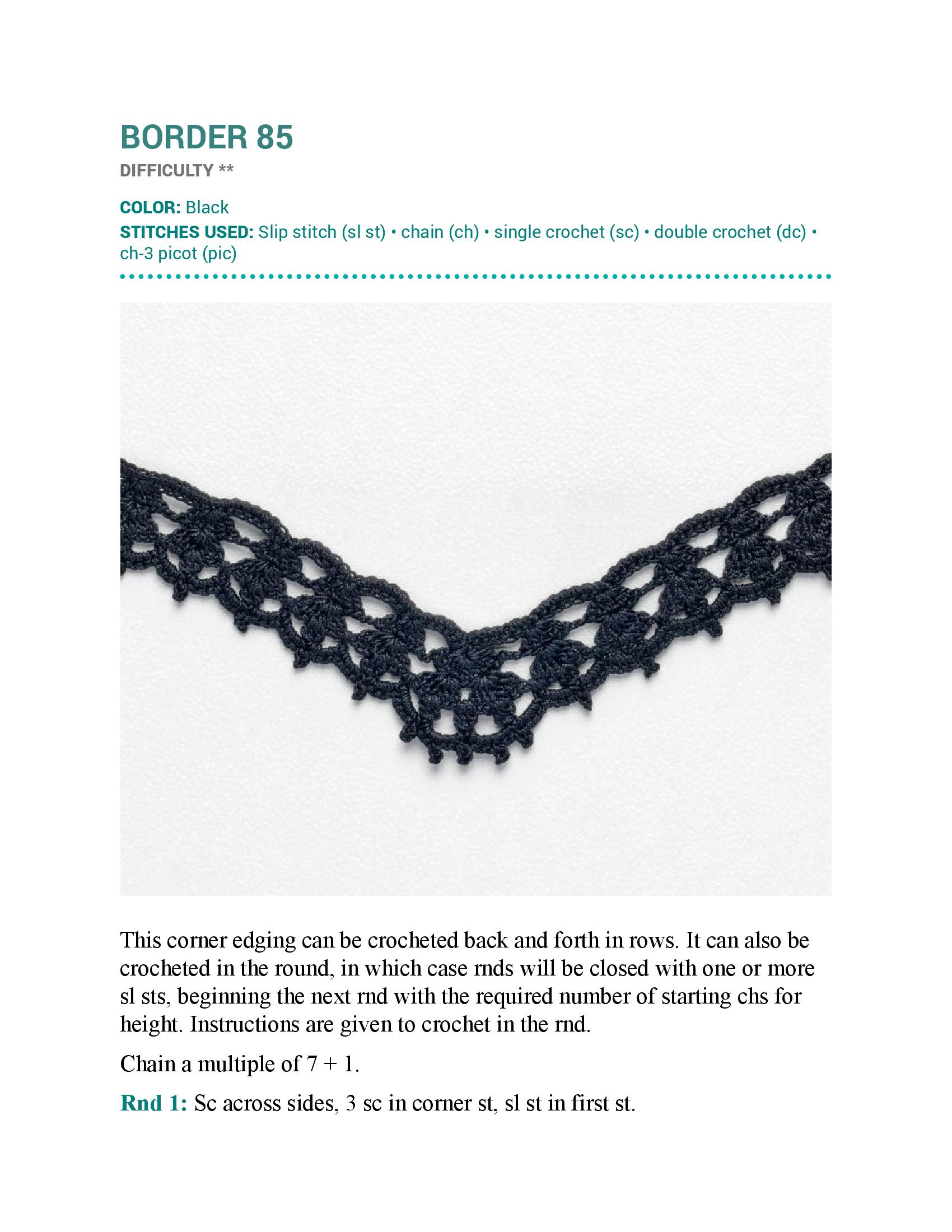 BORDER 85

DIFFICULTY **

COLOR: Black

STITCHES USED: Slip stitch (sl st) • chain (ch) • single crochet (sc) • double crochet (dc) • ch-3 picot (pic)

This corner edging can be crocheted back and forth in rows. It can also be crocheted in the round, in which case rnds will be closed with one or more sl sts, beginning the next rnd with the required number of starting chs for height. Instructions are given to crochet in the rnd.

Chain a multiple of 7 + 1.

Rnd 1: Sc across sides, 3 sc in corner st, sl st in first st.